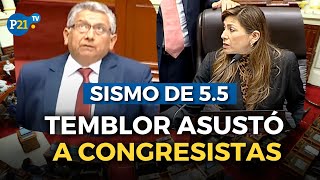 P21 TV

SISMO DE 5.5

TEMBLOR ASUSTÓ A CONGRESISTAS